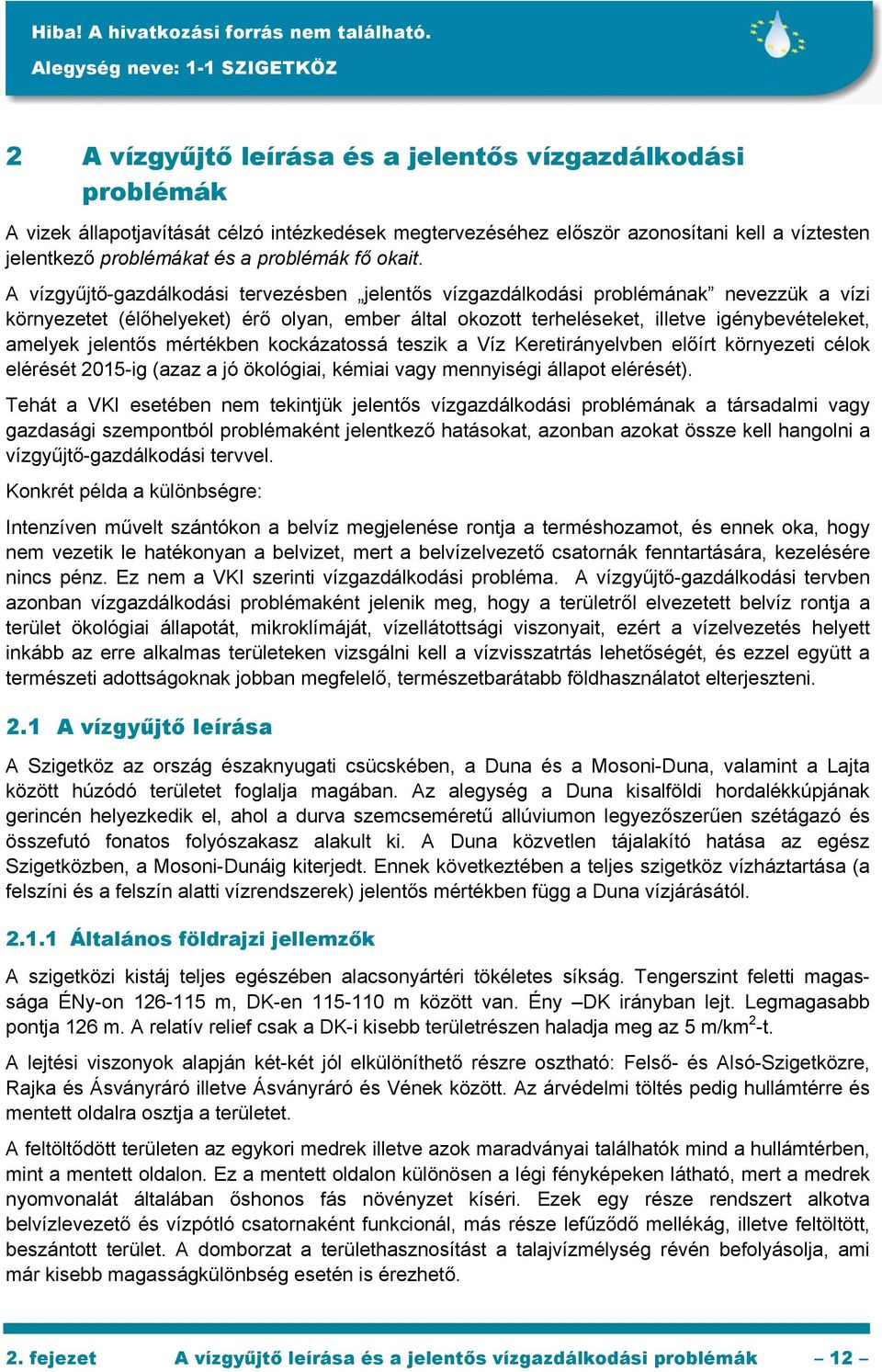 Hiba! A hivatkozási forrás nem található.
Alegység neve: 1-1 SZIGETKÖZ

2 A vízgyűjtő leírása és a jelentős vízgazdálkodási problémák

A vizek állapotjavítását célzó intézkedések megtervezéséhez először azonosítani kell a víztesten jelentkező problémákat és a problémák fő okait.

A vízgyűjtő-gazdálkodási tervezésben „jelentős vízgazdálkodási problémának” nevezzük a vízi környezetet (élőhelyeket) érő olyan, ember által okozott terheléseket, illetve igénybevételeket, amelyek jelentős mértékben kockázatossá teszik a Víz Keretirányelvben előírt környezeti célok elérését 2015-ig (azaz a jó ökológiai, kémiai vagy mennyiségi állapot elérését).

Tehát a VKI esetében nem tekintjük jelentős vízgazdálkodási problémának a társadalmi vagy gazdasági szempontból problémaként jelentkező hatásokat, azonban azokat össze kell hangolni a vízgyűjtő-gazdálkodási tervvel.

Konkrét példa a különbségre:

Intenzíven művelt szántókon a belvíz megjelenése rontja a terméshozamot, és ennek oka, hogy nem vezetik le hatékonyan a belvizet, mert a belvízelvezető csatornák fenntartására, kezelésére nincs pénz. Ez nem a VKI szerinti vízgazdálkodási probléma. A vízgyűjtő-gazdálkodási tervben azonban vízgazdálkodási problémaként jelenik meg, hogy a területről elvezetett belvíz rontja a terület ökológiai állapotát, mikroklímáját, vízellátottsági viszonyait, ezért a vízelvezetés helyett inkább az erre alkalmas területeken vizsgálni kell a vízvisszatrtás lehetőségét, és ezzel együtt a természeti adottságoknak jobban megfelelő, természetbarátabb földhasználatot elterjeszteni.

2.1 A vízgyűjtő leírása

A Szigetköz az ország északnyugati csücskében, a Duna és a Mosoni-Duna, valamint a Lajta között húzódó területet foglalja magában. Az alegység a Duna kisalföldi hordalékkúpjának gerincén helyezkedik el, ahol a durva szemcseméretű allúviumon legyezőszerűen szétágazó és összefutó fonatos folyószakasz alakult ki. A Duna közvetlen tájalakító hatása az egész Szigetközben, a Mosoni-Dunáig kiterjedt. Ennek következtében a teljes szigetköz vízháztartása (a felszíni és a felszín alatti vízrendszerek) jelentős mértékben függ a Duna vízjárásától.

2.1.1 Általános földrajzi jellemzők

A szigetközi kistáj teljes egészében alacsonyártéri tökéletes síkság. Tengerszint feletti magassága ÉNy-on 126-115 m, DK-en 115-110 m között van. Ény –DK irányban lejt. Legmagasabb pontja 126 m. A relatív relief csak a DK-i kisebb területrészen haladja meg az 5 m/km$^2$-t.

A lejtési viszonyok alapján két-két jól elkülöníthető részre osztható: Felső- és Alsó-Szigetközre, Rajka és Ásványráró illetve Ásványráró és Vének között. Az árvédelmi töltés pedig hullámtérre és mentett oldalra osztja a területet.

A feltöltődött területen az egykori medrek illetve azok maradványai találhatók mind a hullámtérben, mint a mentett oldalon. Ez a mentett oldalon különösen a légi fényképeken látható, mert a medrek nyomvonalát általában őshonos fás növényzet kíséri. Ezek egy része rendszert alkotva belvízlevezető és vízpótló csatornaként funkcionál, más része lefűződő mellékág, illetve feltöltött, beszántott terület. A domborzat a területhasznosítást a talajvízmélység révén befolyásolja, ami már kisebb magasságkülönbség esetén is érezhető.

2. fejezet A vízgyűjtő leírása és a jelentős vízgazdálkodási problémák – 12 –